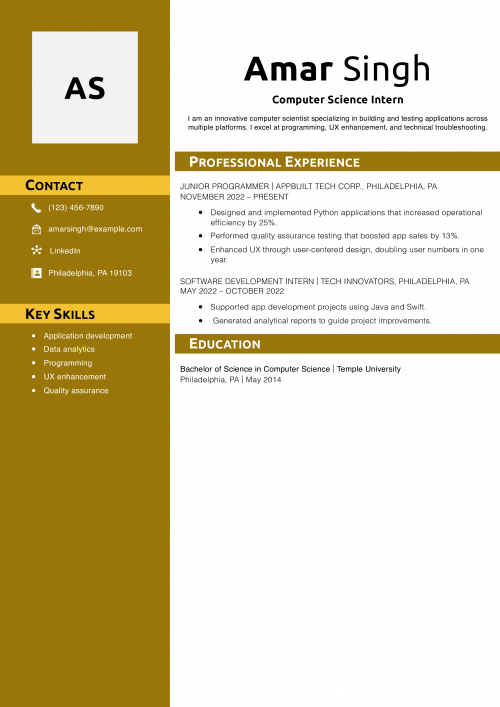 AS

CONTACT

(123) 456-7890

amarsingh@example.com

LinkedIn

Philadelphia, PA 19103

KEY SKILLS

- Application development
- Data analytics
- Programming
- UX enhancement
- Quality assurance

Amar Singh

Computer Science Intern

I am an innovative computer scientist specializing in building and testing applications across multiple platforms. I excel at programming, UX enhancement, and technical troubleshooting.

PROFESSIONAL EXPERIENCE

JUNIOR PROGRAMMER | APPBUILT TECH CORP., PHILADELPHIA, PA
NOVEMBER 2022 – PRESENT

- Designed and implemented Python applications that increased operational efficiency by 25%.
- Performed quality assurance testing that boosted app sales by 13%.
- Enhanced UX through user-centered design, doubling user numbers in one year.

SOFTWARE DEVELOPMENT INTERN | TECH INNOVATORS, PHILADELPHIA, PA
MAY 2022 – OCTOBER 2022

- Supported app development projects using Java and Swift.
- Generated analytical reports to guide project improvements.

EDUCATION

Bachelor of Science in Computer Science | Temple University
Philadelphia, PA | May 2014